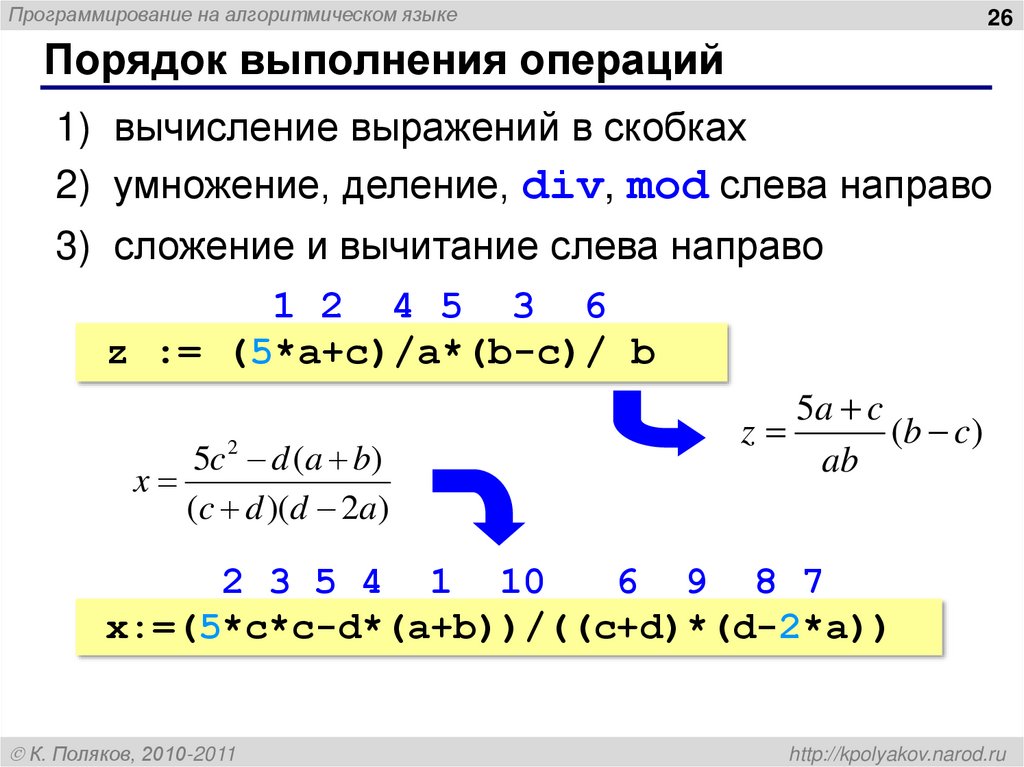 Программирование на алгоритмическом языке

26

Порядок выполнения операций

1) вычисление выражений в скобках

2) умножение, деление, div, mod слева направо

3) сложение и вычитание слева направо

1 2 4 5 3 6

z := (5*a+c)/a*(b-c)/ b

$z = \frac{5a+c}{ab}(b-c)$

$x = \frac{5c^2 - d(a+b)}{(c+d)(d-2a)}$

2 3 5 4 1 10 6 9 8 7

x:=(5*c*c-d*(a+b))/((c+d)*(d-2*a))

© К. Поляков, 2010-2011

http://kpolyakov.narod.ru